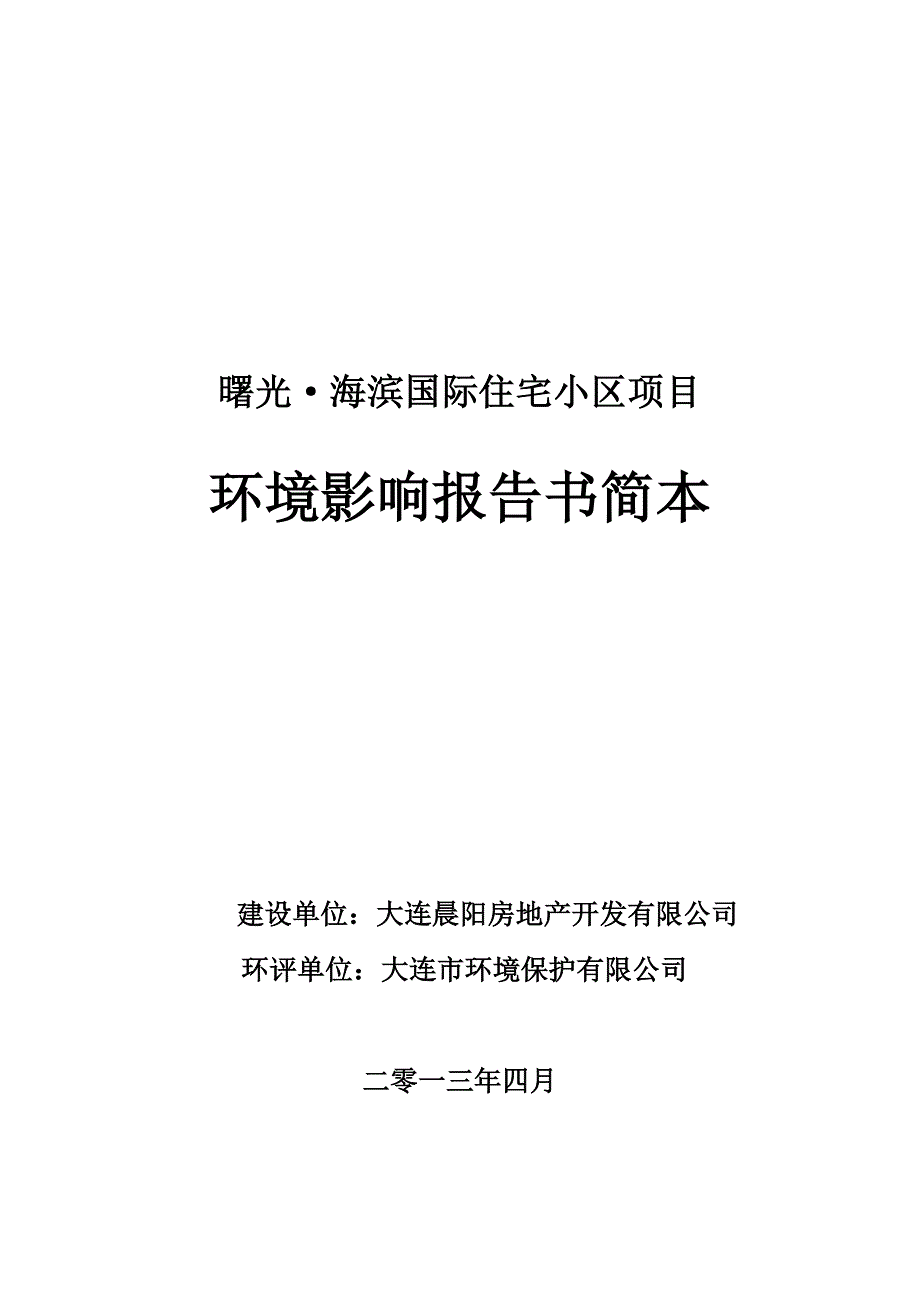 曙光·海滨国际住宅小区项目

环境影响报告书简本

建设单位：大连晨阳房地产开发有限公司
环评单位：大连市环境保护有限公司

二零一三年四月